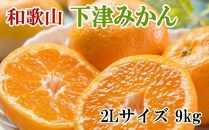 和歌山 下津みかん

2Lサイズ 9kg